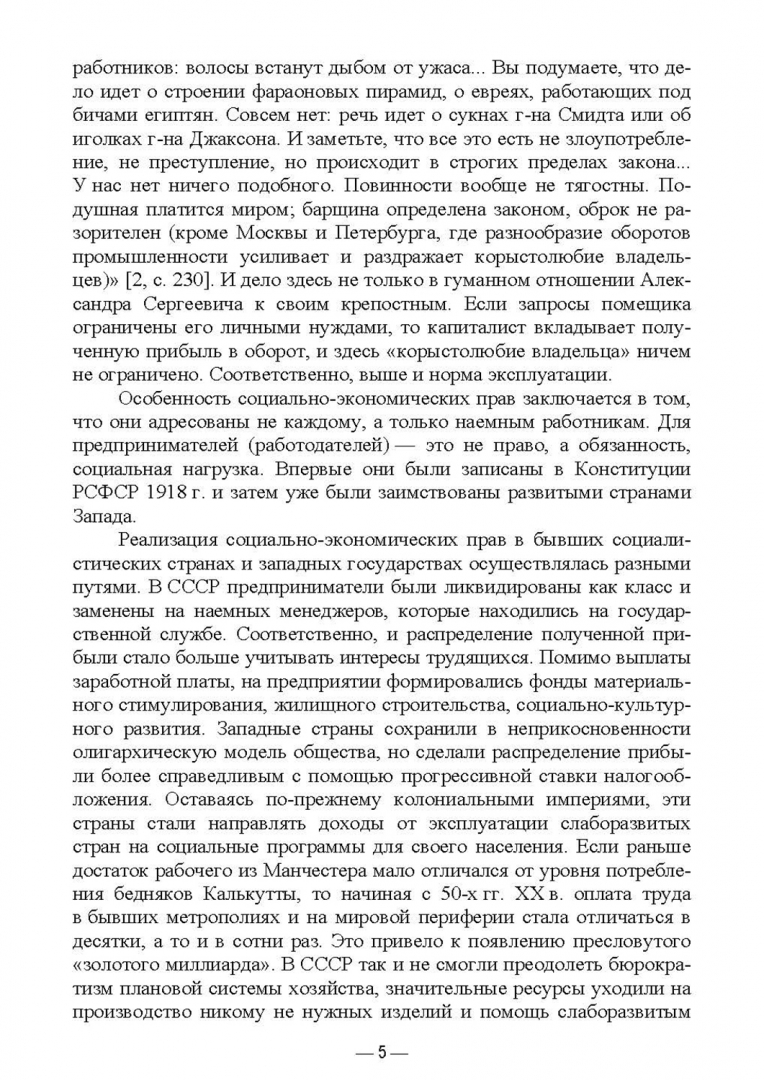 работников: волосы встанут дыбом от ужаса... Вы подумаете, что дело идет о строении фараоновых пирамид, о евреях, работающих под бичами египтян. Совсем нет: речь идет о сукнах г-на Смидта или об иголках г-на Джаксона. И заметьте, что все это есть не злоупотребление, не преступление, но происходит в строгих пределах закона... У нас нет ничего подобного. Повинности вообще не тягостны. Подушная платится миром; барщина определена законом, оброк не разорителен (кроме Москвы и Петербурга, где разнообразие оборотов промышленности усиливает и раздражает корыстолюбие владельцев)» [2, с. 230]. И дело здесь не только в гуманном отношении Александра Сергеевича к своим крепостным. Если запросы помещика ограничены его личными нуждами, то капиталист вкладывает полученную прибыль в оборот, и здесь «корыстолюбие владельца» ничем не ограничено. Соответственно, выше и норма эксплуатации.

Особенность социально-экономических прав заключается в том, что они адресованы не каждому, а только наемным работникам. Для предпринимателей (работодателей) — это не право, а обязанность, социальная нагрузка. Впервые они были записаны в Конституции РСФСР 1918 г. и затем уже были заимствованы развитыми странами Запада.

Реализация социально-экономических прав в бывших социалистических странах и западных государствах осуществлялась разными путями. В СССР предприниматели были ликвидированы как класс и заменены на наемных менеджеров, которые находились на государственной службе. Соответственно, и распределение полученной прибыли стало больше учитывать интересы трудящихся. Помимо выплаты заработной платы, на предприятии формировались фонды материального стимулирования, жилищного строительства, социально-культурного развития. Западные страны сохранили в неприкосновенности олигархическую модель общества, но сделали распределение прибыли более справедливым с помощью прогрессивной ставки налогообложения. Оставаясь по-прежнему колониальными империями, эти страны стали направлять доходы от эксплуатации слаборазвитых стран на социальные программы для своего населения. Если раньше достаток рабочего из Манчестера мало отличался от уровня потребления бедняков Калькутты, то начиная с 50-х гг. XX в. оплата труда в бывших метрополиях и на мировой периферии стала отличаться в десятки, а то и в сотни раз. Это привело к появлению пресловутого «золотого миллиарда». В СССР так и не смогли преодолеть бюрократизм плановой системы хозяйства, значительные ресурсы уходили на производство никому не нужных изделий и помощь слаборазвитым

— 5 —